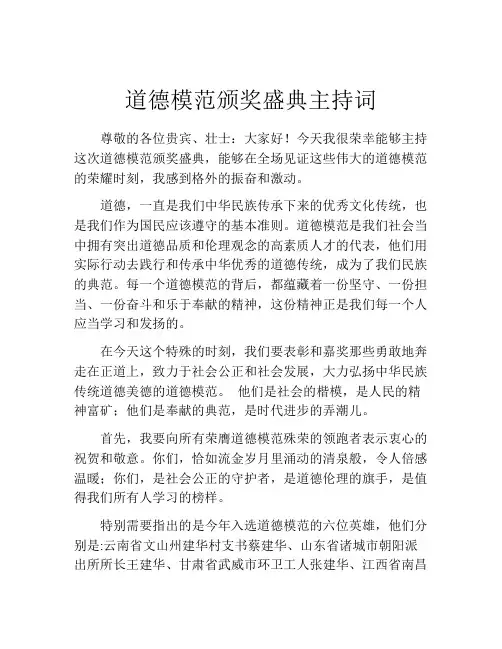 道德模范颁奖盛典主持词

尊敬的各位贵宾、壮士：大家好！今天我很荣幸能够主持这次道德模范颁奖盛典，能够在全场见证这些伟大的道德模范的荣耀时刻，我感到格外的振奋和激动。

道德，一直是我们中华民族传承下来的优秀文化传统，也是我们作为国民应该遵守的基本准则。道德模范是我们社会当中拥有突出道德品质和伦理观念的高素质人才的代表，他们用实际行动去践行和传承中华优秀的道德传统，成为了我们民族的典范。每一个道德模范的背后，都蕴藏着一份坚守、一份担当、一份奋斗和乐于奉献的精神，这份精神正是我们每一个人应当学习和发扬的。

在今天这个特殊的时刻，我们要表彰和嘉奖那些勇敢地奔走在正道上，致力于社会公正和社会发展，大力弘扬中华民族传统道德美德的道德模范。 他们是社会的楷模，是人民的精神富矿；他们是奉献的典范，是时代进步的弄潮儿。

首先，我要向所有荣膺道德模范殊荣的领跑者表示衷心的祝贺和敬意。你们，恰如流金岁月里涌动的清泉般，令人倍感温暖；你们，是社会公正的守护者，是道德伦理的旗手，是值得我们所有人学习的榜样。

特别需要指出的是今年入选道德模范的六位英雄，他们分别是:云南省文山州建华村支书蔡建华、山东省诸城市朝阳派出所所长王建华、甘肃省武威市环卫工人张建华、江西省南昌